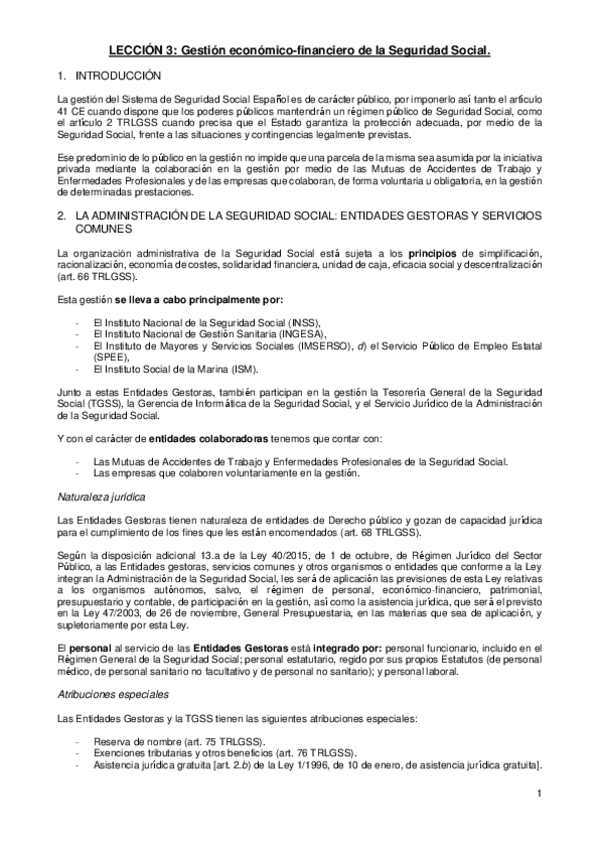 LECCIÓN 3: Gestión económico-financiero de la Seguridad Social.

1. INTRODUCCIÓN

La gestión del Sistema de Seguridad Social Español es de carácter público, por imponerlo así tanto el artículo 41 CE cuando dispone que los poderes públicos mantendrán un régimen público de Seguridad Social, como el artículo 2 TRLGSS cuando precisa que el Estado garantiza la protección adecuada, por medio de la Seguridad Social, frente a las situaciones y contingencias legalmente previstas.

Ese predominio de lo público en la gestión no impide que una parcela de la misma sea asumida por la iniciativa privada mediante la colaboración en la gestión por medio de las Mutuas de Accidentes de Trabajo y Enfermedades Profesionales y de las empresas que colaboran, de forma voluntaria u obligatoria, en la gestión de determinadas prestaciones.

2. LA ADMINISTRACIÓN DE LA SEGURIDAD SOCIAL: ENTIDADES GESTORAS Y SERVICIOS COMUNES

La organización administrativa de la Seguridad Social está sujeta a los principios de simplificación, racionalización, economía de costes, solidaridad financiera, unidad de caja, eficacia social y descentralización (art. 66 TRLGSS).

Esta gestión se lleva a cabo principalmente por:

- El Instituto Nacional de la Seguridad Social (INSS),
- El Instituto Nacional de Gestión Sanitaria (INGESA),
- El Instituto de Mayores y Servicios Sociales (IMSERSO), d) el Servicio Público de Empleo Estatal (SPEE),
- El Instituto Social de la Marina (ISM).

Junto a estas Entidades Gestoras, también participan en la gestión la Tesorería General de la Seguridad Social (TGSS), la Gerencia de Informática de la Seguridad Social, y el Servicio Jurídico de la Administración de la Seguridad Social.

Y con el carácter de entidades colaboradoras tenemos que contar con:

- Las Mutuas de Accidentes de Trabajo y Enfermedades Profesionales de la Seguridad Social.
- Las empresas que colaboren voluntariamente en la gestión.

Naturaleza jurídica

Las Entidades Gestoras tienen naturaleza de entidades de Derecho público y gozan de capacidad jurídica para el cumplimiento de los fines que les están encomendados (art. 68 TRLGSS).

Según la disposición adicional 13.a de la Ley 40/2015, de 1 de octubre, de Régimen Jurídico del Sector Público, a las Entidades gestoras, servicios comunes y otros organismos o entidades que conforme a la Ley integran la Administración de la Seguridad Social, les será de aplicación las previsiones de esta Ley relativas a los organismos autónomos, salvo, el régimen de personal, económico-financiero, patrimonial, presupuestario y contable, de participación en la gestión, así como la asistencia jurídica, que será el previsto en la Ley 47/2003, de 26 de noviembre, General Presupuestaria, en las materias que sea de aplicación, y supletoriamente por esta Ley.

El personal al servicio de las Entidades Gestoras está integrado por: personal funcionario, incluido en el Régimen General de la Seguridad Social; personal estatutario, regido por sus propios Estatutos (de personal médico, de personal sanitario no facultativo y de personal no sanitario); y personal laboral.

Atribuciones especiales

Las Entidades Gestoras y la TGSS tienen las siguientes atribuciones especiales:

- Reserva de nombre (art. 75 TRLGSS).
- Exenciones tributarias y otros beneficios (art. 76 TRLGSS).
- Asistencia jurídica gratuita [art. 2.b) de la Ley 1/1996, de 10 de enero, de asistencia jurídica gratuita].

1